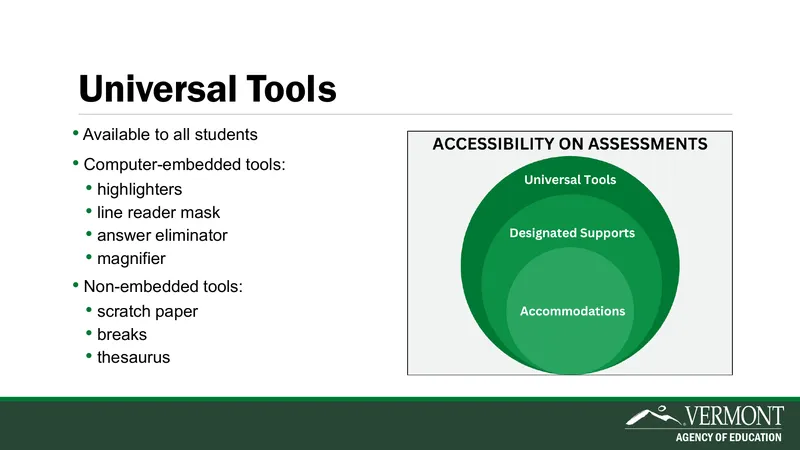 Universal Tools

• Available to all students
• Computer-embedded tools:
• highlighters
• line reader mask
• answer eliminator
• magnifier
• Non-embedded tools:
• scratch paper
• breaks
• thesaurus

ACCESSIBILITY ON ASSESSMENTS

Universal Tools

Designated Supports

Accommodations

VERMONT
AGENCY OF EDUCATION